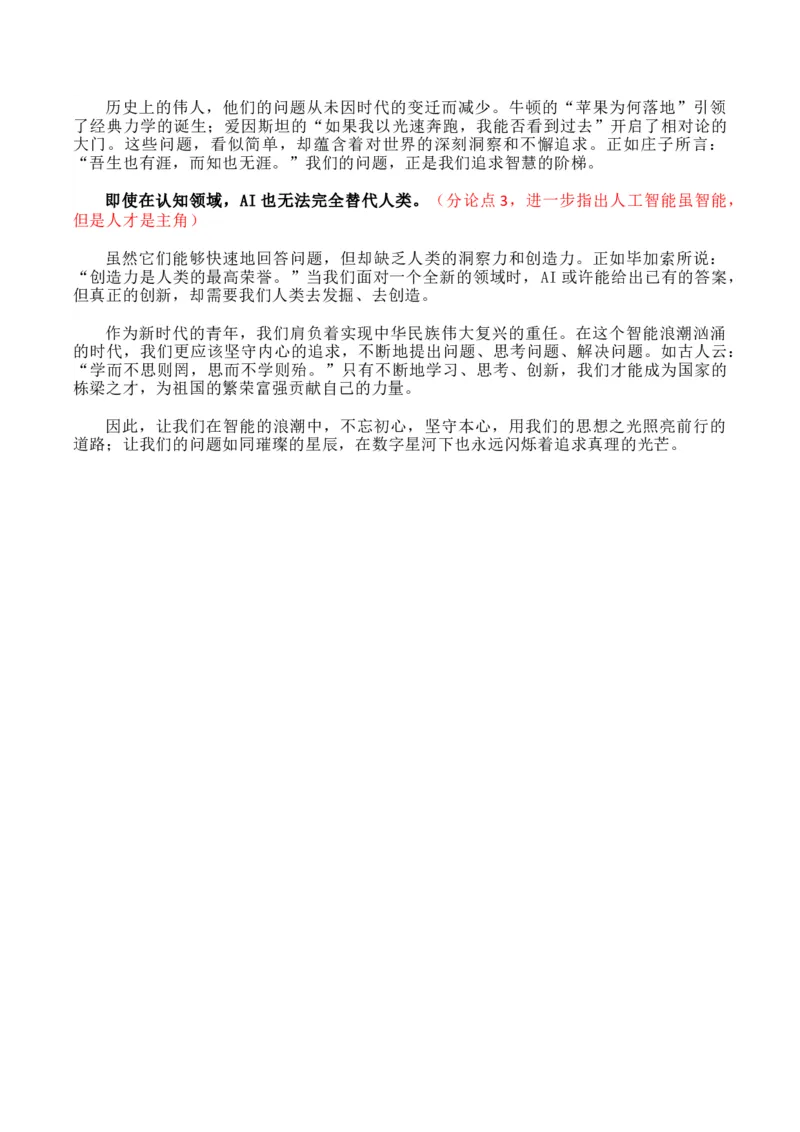 历史上的伟人，他们的问题从未因时代的变迁而减少。牛顿的“苹果为何落地”引领了经典力学的诞生；爱因斯坦的“如果我以光速奔跑，我能否看到过去”开启了相对论的大门。这些问题，看似简单，却蕴含着对世界的深刻洞察和不懈追求。正如庄子所言：“吾生也有涯，而知也无涯。”我们的问题，正是我们追求智慧的阶梯。

即使在认知领域，AI 也无法完全替代人类。（分论点 3，进一步指出人工智能虽智能，但是人才是主角）

虽然它们能够快速地回答问题，但却缺乏人类的洞察力和创造力。正如毕加索所说：“创造力是人类的最高荣誉。”当我们面对一个全新的领域时，AI 或许能给出已有的答案，但真正的创新，却需要我们人类去发掘、去创造。

作为新时代的青年，我们肩负着实现中华民族伟大复兴的重任。在这个智能浪潮汹涌的时代，我们更应该坚守内心的追求，不断地提出问题、思考问题、解决问题。如古人云：“学而不思则罔，思而不学则殆。”只有不断地学习、思考、创新，我们才能成为国家的栋梁之才，为祖国的繁荣富强贡献自己的力量。

因此，让我们在智能的浪潮中，不忘初心，坚守本心，用我们的思想之光照亮前行的道路；让我们的问题如同璀璨的星辰，在数字星河下也永远闪烁着追求真理的光芒。